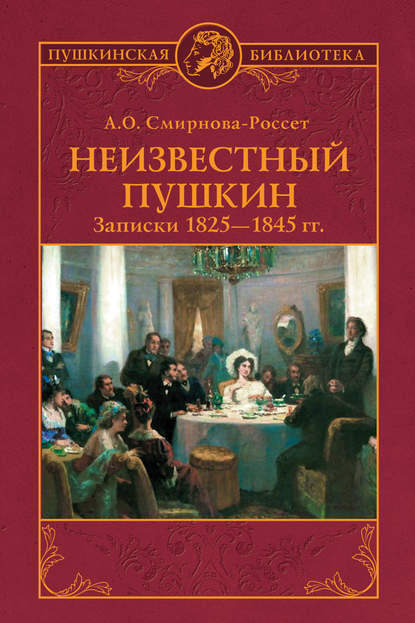 ПУШКИНСКАЯ БИБЛИОТЕКА

А.О. Смирнова-Россет

НЕИЗВЕСТНЫЙ ПУШКИН

Записки 1825—1845 гг.